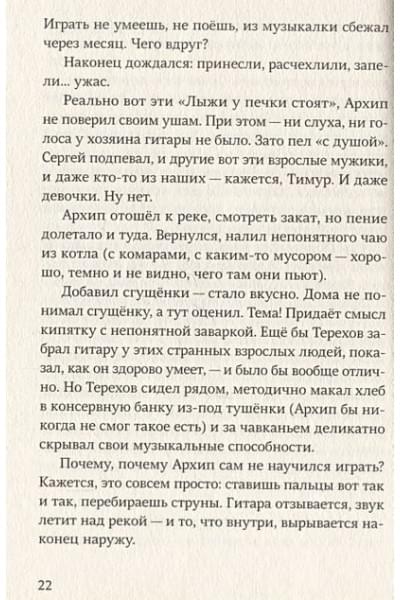 Играть не умеешь, не поёшь, из музыкалки сбежал через месяц. Чего вдруг?

Наконец дождался: принесли, расчехлили, запели... ужас.

Реально вот эти «Лыжи у печки стоят», Архип не поверил своим ушам. При этом — ни слуха, ни голоса у хозяина гитары не было. Зато пел «с душой». Сергей подпевал, и другие вот эти взрослые мужики, и даже кто-то из наших — кажется, Тимур. И даже девочки. Ну нет.

Архип отошёл к реке, смотреть закат, но пение долетало и туда. Вернулся, налил непонятного чаю из котла (с комарами, с каким-то мусором — хорошо, темно и не видно, чего там они пьют).

Добавил сгущёнки — стало вкусно. Дома не понимал сгущёнку, а тут оценил. Тема! Придаёт смысл кипятку с непонятной заваркой. Ещё бы Терехов забрал гитару у этих странных взрослых людей, показал, как он здорово умеет, — и было бы вообще отлично. Но Терехов сидел рядом, методично макал хлеб в консервную банку из-под тушёнки (Архип бы никогда не смог такое есть) и за чавканьем деликатно скрывал свои музыкальные способности.

Почему, почему Архип сам не научился играть? Кажется, это совсем просто: ставишь пальцы вот так и так, перебираешь струны. Гитара отзывается, звук летит над рекой — и то, что внутри, вырывается наконец наружу.

22